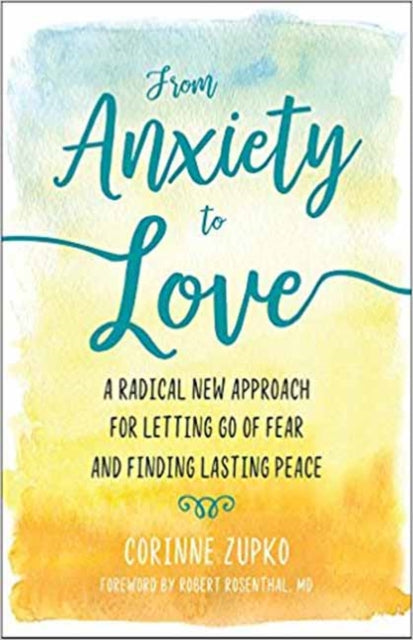 From Anxiety to Love

A RADICAL NEW APPROACH FOR LETTING GO OF FEAR AND FINDING LASTING PEACE

CORINNE ZUPKO

FOREWORD BY ROBERT ROSENTHAL, MD